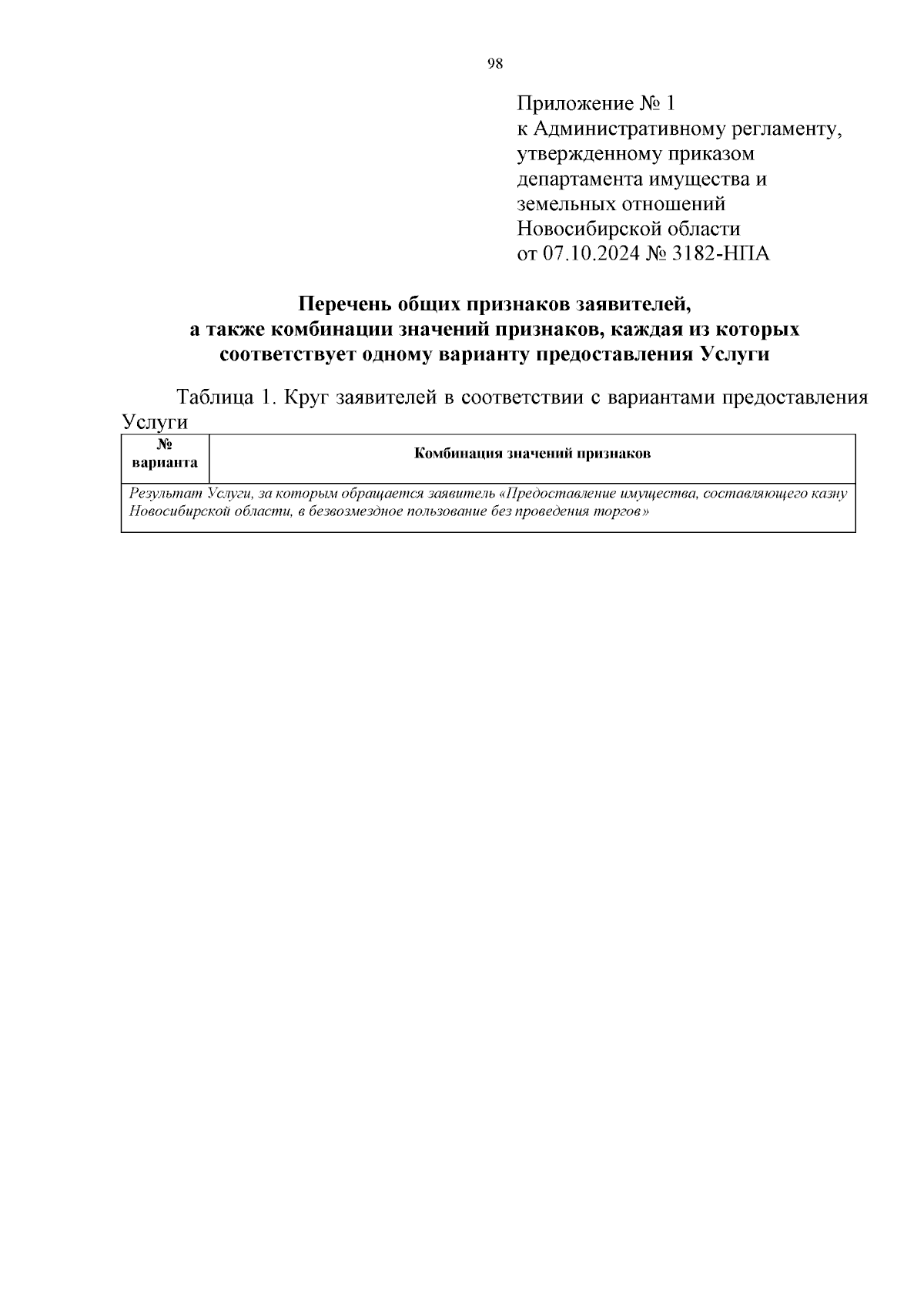 98

Приложение № 1
к Административному регламенту,
утвержденному приказом
департамента имущества и
земельных отношений
Новосибирской области
от 07.10.2024 № 3182-НПА

Перечень общих признаков заявителей,
а также комбинации значений признаков, каждая из которых
соответствует одному варианту предоставления Услуги

Таблица 1. Круг заявителей в соответствии с вариантами предоставления Услуги

| № варианта | Комбинация значений признаков |
|---|---|
| Результат Услуги, за которым обращается заявитель «Предоставление имущества, составляющего казну Новосибирской области, в безвозмездное пользование без проведения торгов» | |